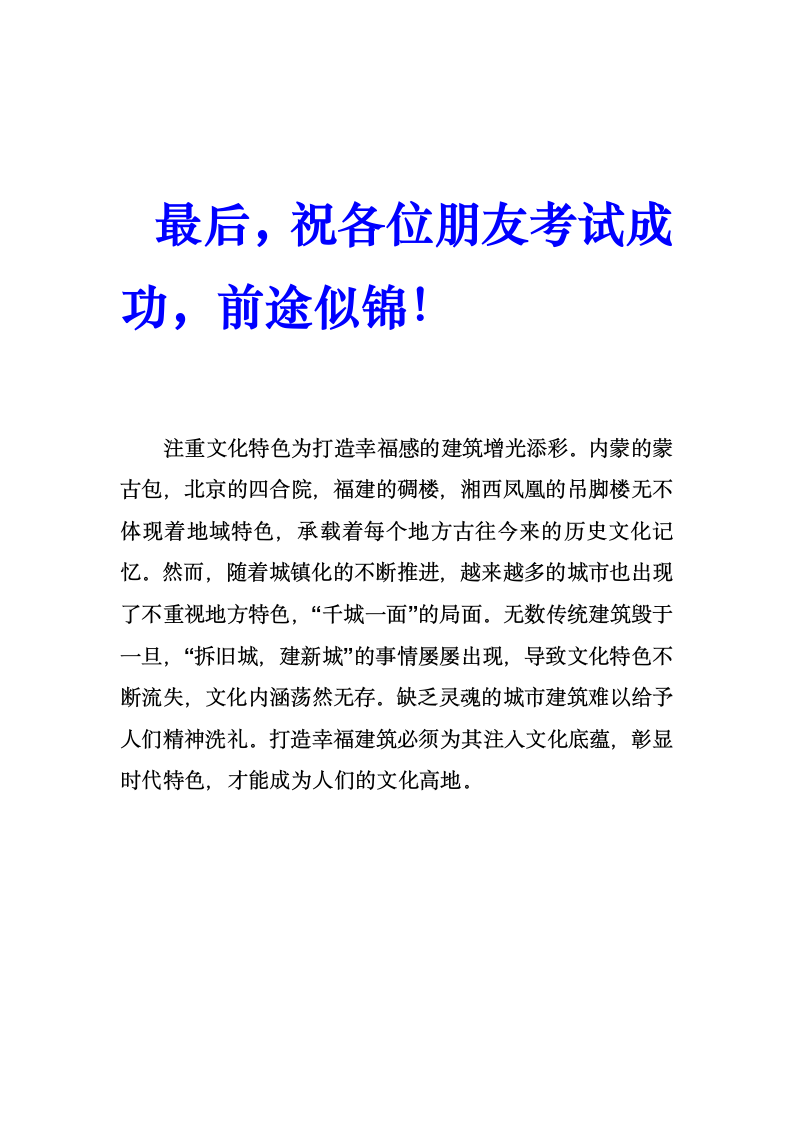 最后，祝各位朋友考试成功，前途似锦！

注重文化特色为打造幸福感的建筑增光添彩。内蒙的蒙古包，北京的四合院，福建的碉楼，湘西凤凰的吊脚楼无不体现着地域特色，承载着每个地方古往今来的历史文化记忆。然而，随着城镇化的不断推进，越来越多的城市也出现了不重视地方特色，“千城一面”的局面。无数传统建筑毁于一旦，“拆旧城，建新城”的事情屡屡出现，导致文化特色不断流失，文化内涵荡然无存。缺乏灵魂的城市建筑难以给予人们精神洗礼。打造幸福建筑必须为其注入文化底蕴，彰显时代特色，才能成为人们的文化高地。